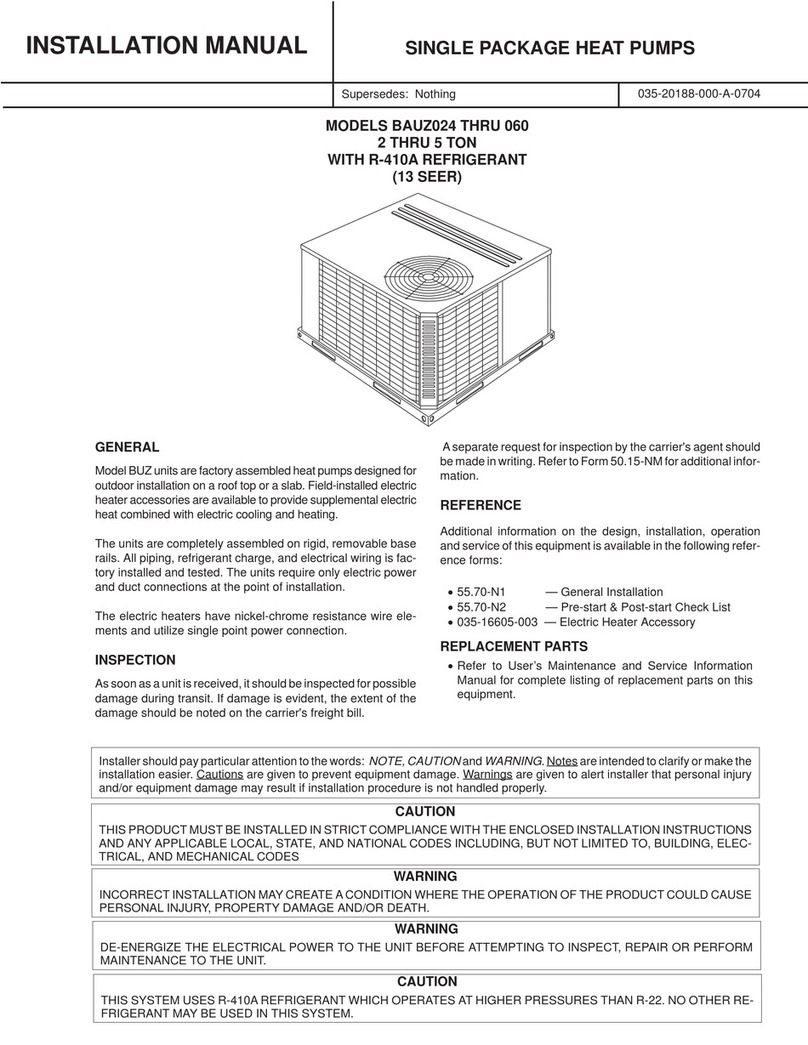 INSTALLATION MANUAL

SINGLE PACKAGE HEAT PUMPS

Supersedes: Nothing

035-20188-000-A-0704

MODELS BAUZ024 THRU 060
2 THRU 5 TON
WITH R-410A REFRIGERANT
(13 SEER)

GENERAL

Model BUZ units are factory assembled heat pumps designed for outdoor installation on a roof top or a slab. Field-installed electric heater accessories are available to provide supplemental electric heat combined with electric cooling and heating.

The units are completely assembled on rigid, removable base rails. All piping, refrigerant charge, and electrical wiring is factory installed and tested. The units require only electric power and duct connections at the point of installation.

The electric heaters have nickel-chrome resistance wire elements and utilize single point power connection.

INSPECTION

As soon as a unit is received, it should be inspected for possible damage during transit. If damage is evident, the extent of the damage should be noted on the carrier's freight bill.

A separate request for inspection by the carrier's agent should be made in writing. Refer to Form 50.15-NM for additional information.

REFERENCE

Additional information on the design, installation, operation and service of this equipment is available in the following reference forms:

• 55.70-N1 — General Installation
• 55.70-N2 — Pre-start & Post-start Check List
• 035-16605-003 — Electric Heater Accessory

REPLACEMENT PARTS

• Refer to User's Maintenance and Service Information Manual for complete listing of replacement parts on this equipment.

Installer should pay particular attention to the words: NOTE, CAUTION and WARNING. Notes are intended to clarify or make the installation easier. Cautions are given to prevent equipment damage. Warnings are given to alert installer that personal injury and/or equipment damage may result if installation procedure is not handled properly.

CAUTION

THIS PRODUCT MUST BE INSTALLED IN STRICT COMPLIANCE WITH THE ENCLOSED INSTALLATION INSTRUCTIONS AND ANY APPLICABLE LOCAL, STATE, AND NATIONAL CODES INCLUDING, BUT NOT LIMITED TO, BUILDING, ELECTRICAL, AND MECHANICAL CODES

WARNING

INCORRECT INSTALLATION MAY CREATE A CONDITION WHERE THE OPERATION OF THE PRODUCT COULD CAUSE PERSONAL INJURY, PROPERTY DAMAGE AND/OR DEATH.

WARNING

DE-ENERGIZE THE ELECTRICAL POWER TO THE UNIT BEFORE ATTEMPTING TO INSPECT, REPAIR OR PERFORM MAINTENANCE TO THE UNIT.

CAUTION

THIS SYSTEM USES R-410A REFRIGERANT WHICH OPERATES AT HIGHER PRESSURES THAN R-22. NO OTHER REFRIGERANT MAY BE USED IN THIS SYSTEM.